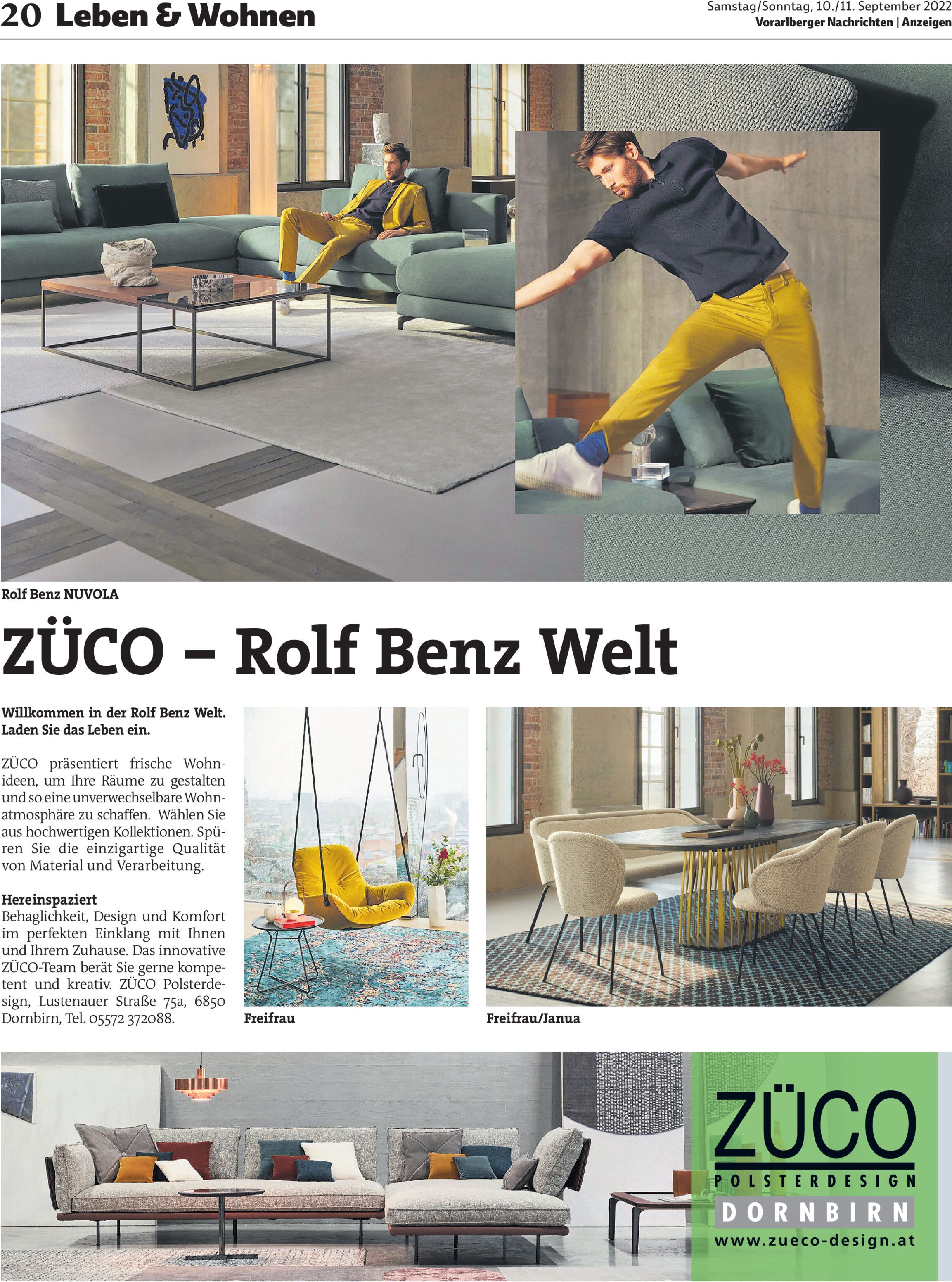 20 Leben & Wohnen

Samstag/Sonntag, 10./11. September 2022
Vorarlberger Nachrichten | Anzeigen

Rolf Benz NUVOLA

ZÜCO – Rolf Benz Welt

Willkommen in der Rolf Benz Welt. Laden Sie das Leben ein.

ZÜCO präsentiert frische Wohnideen, um Ihre Räume zu gestalten und so eine unverwechselbare Wohnatmosphäre zu schaffen. Wählen Sie aus hochwertigen Kollektionen. Spüren Sie die einzigartige Qualität von Material und Verarbeitung.

Hereinspaziert
Behaglichkeit, Design und Komfort im perfekten Einklang mit Ihnen und Ihrem Zuhause. Das innovative ZÜCO-Team berät Sie gerne kompetent und kreativ. ZÜCO Polsterdesign, Lustenauer Straße 75a, 6850 Dornbirn, Tel. 05572 372088.

Freifrau

Freifrau/Janua

ZÜCO
POLSTERDESIGN
DORNBIRN
www.zueco-design.at